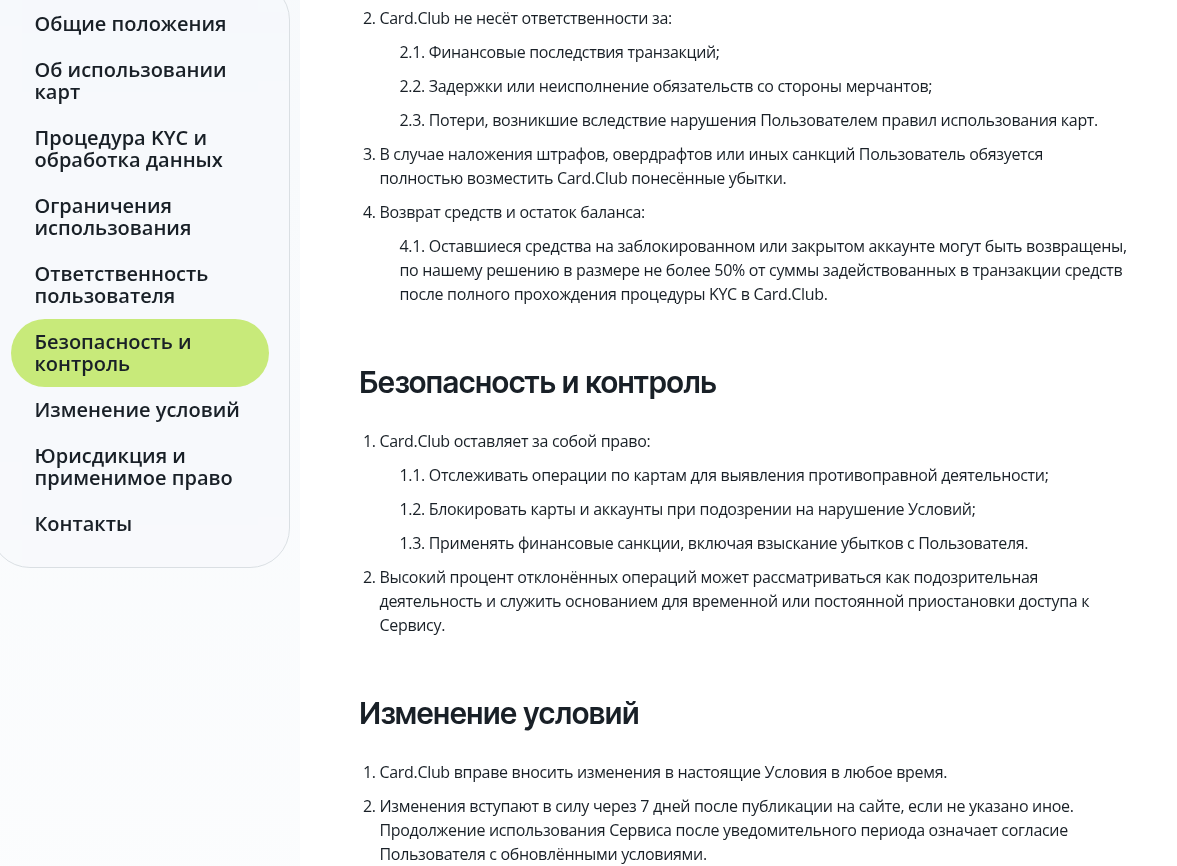 Общие положения

Об использовании карт

Процедура KYC и обработка данных

Ограничения использования

Ответственность пользователя

Безопасность и контроль

Изменение условий

Юрисдикция и применимое право

Контакты

2. Card.Club не несёт ответственности за:

2.1. Финансовые последствия транзакций;

2.2. Задержки или неисполнение обязательств со стороны мерчантов;

2.3. Потери, возникшие вследствие нарушения Пользователем правил использования карт.

3. В случае наложения штрафов, овердрафтов или иных санкций Пользователь обязуется полностью возместить Card.Club понесённые убытки.

4. Возврат средств и остаток баланса:

4.1. Оставшиеся средства на заблокированном или закрытом аккаунте могут быть возвращены, по нашему решению в размере не более 50% от суммы задействованных в транзакции средств после полного прохождения процедуры KYC в Card.Club.

Безопасность и контроль

1. Card.Club оставляет за собой право:

1.1. Отслеживать операции по картам для выявления противоправной деятельности;

1.2. Блокировать карты и аккаунты при подозрении на нарушение Условий;

1.3. Применять финансовые санкции, включая взыскание убытков с Пользователя.

2. Высокий процент отклонённых операций может рассматриваться как подозрительная деятельность и служить основанием для временной или постоянной приостановки доступа к Сервису.

Изменение условий

1. Card.Club вправе вносить изменения в настоящие Условия в любое время.

2. Изменения вступают в силу через 7 дней после публикации на сайте, если не указано иное. Продолжение использования Сервиса после уведомительного периода означает согласие Пользователя с обновлёнными условиями.